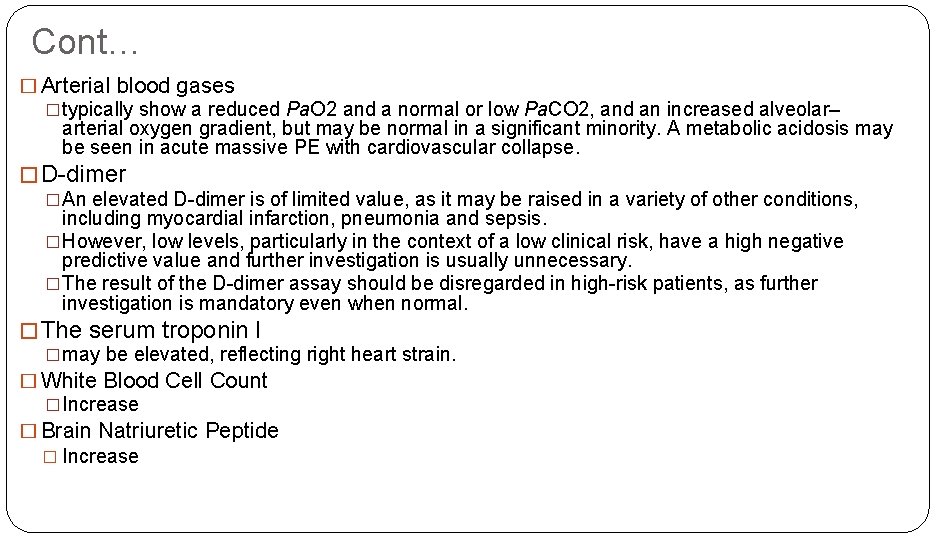 Cont…

□ Arterial blood gases

□ typically show a reduced PaO2 and a normal or low PaCO2, and an increased alveolar–arterial oxygen gradient, but may be normal in a significant minority. A metabolic acidosis may be seen in acute massive PE with cardiovascular collapse.

□ D-dimer

□ An elevated D-dimer is of limited value, as it may be raised in a variety of other conditions, including myocardial infarction, pneumonia and sepsis.

□ However, low levels, particularly in the context of a low clinical risk, have a high negative predictive value and further investigation is usually unnecessary.

□ The result of the D-dimer assay should be disregarded in high-risk patients, as further investigation is mandatory even when normal.

□ The serum troponin I

□ may be elevated, reflecting right heart strain.

□ White Blood Cell Count

□ Increase

□ Brain Natriuretic Peptide

□ Increase